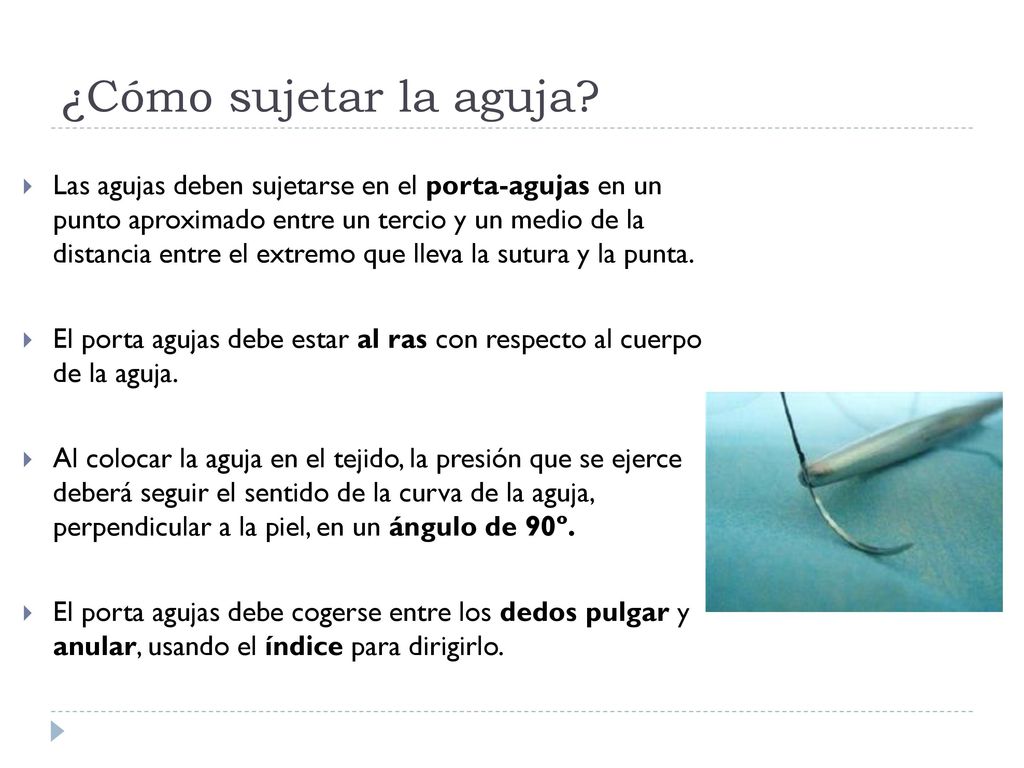 ¿Cómo sujetar la aguja?

Las agujas deben sujetarse en el porta-agujas en un punto aproximado entre un tercio y un medio de la distancia entre el extremo que lleva la sutura y la punta.

El porta agujas debe estar al ras con respecto al cuerpo de la aguja.

Al colocar la aguja en el tejido, la presión que se ejerce deberá seguir el sentido de la curva de la aguja, perpendicular a la piel, en un ángulo de 90º.

El porta agujas debe cogerse entre los dedos pulgar y anular, usando el índice para dirigirlo.